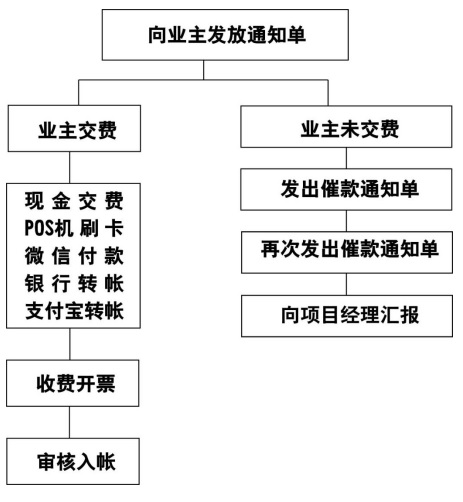 向业主发放通知单

业主交费

现金交费
POS机刷卡
微信付款
银行转帐
支付宝转帐

收费开票

审核入帐

业主未交费

发出催款通知单

再次发出催款通知单

向项目经理汇报